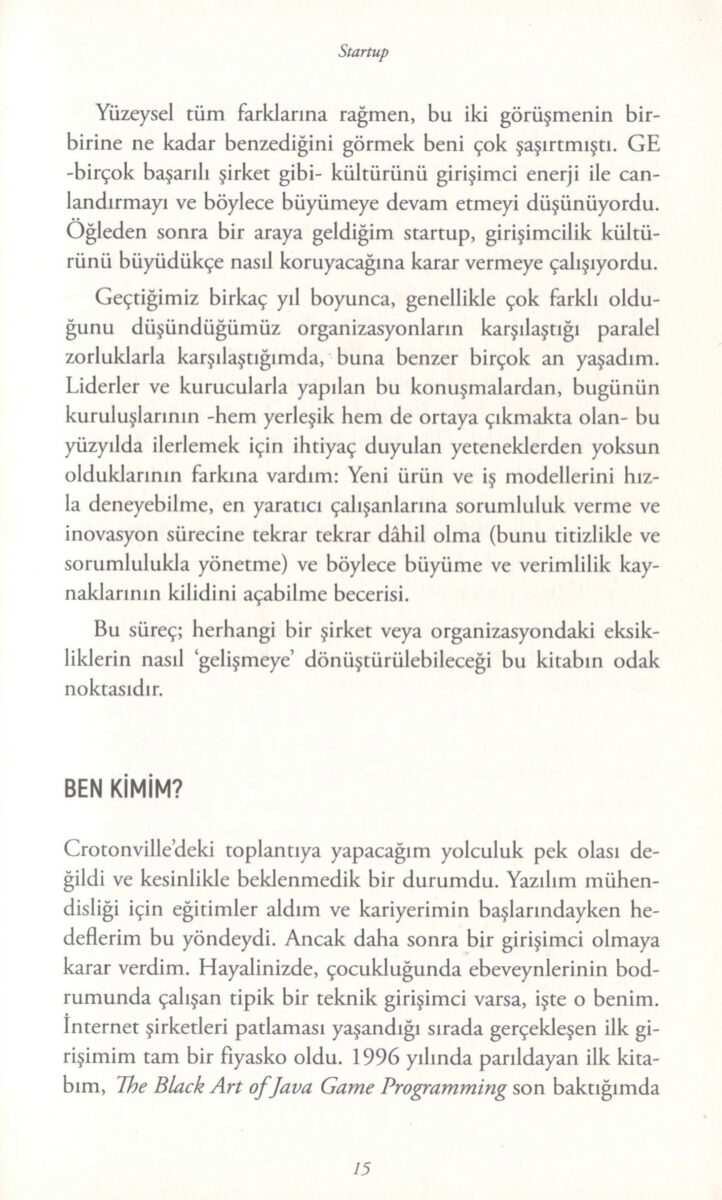 Startup

Yüzeysel tüm farklarına rağmen, bu iki görüşmenin birbirine ne kadar benzediğini görmek beni çok şaşırtmıştı. GE -birçok başarılı şirket gibi- kültürünü girişimci enerji ile canlandırmayı ve böylece büyümeye devam etmeyi düşünüyordu. Öğleden sonra bir araya geldiğim startup, girişimcilik kültürünü büyüdükçe nasıl koruyacağına karar vermeye çalışıyordu.

Geçtiğimiz birkaç yıl boyunca, genellikle çok farklı olduğunu düşündüğümüz organizasyonların karşılaştığı paralel zorluklarla karşılaştığımda, buna benzer birçok an yaşadım. Liderler ve kurucularla yapılan bu konuşmalardan, bugünün kuruluşlarının -hem yerleşik hem de ortaya çıkmakta olan- bu yüzyılda ilerlemek için ihtiyaç duyulan yeteneklerden yoksun olduklarının farkına vardım: Yeni ürün ve iş modellerini hızla deneyebilme, en yaratıcı çalışanlarına sorumluluk verme ve inovasyon sürecine tekrar tekrar dâhil olma (bunu titizlikle ve sorumlulukla yönetme) ve böylece büyüme ve verimlilik kaynaklarının kilidini açabilme becerisi.

Bu süreç; herhangi bir şirket veya organizasyondaki eksikliklerin nasıl 'gelişmeye' dönüştürülebileceği bu kitabın odak noktasıdır.

BEN KİMİM?

Crotonville'deki toplantıya yapacağım yolculuk pek olası değildi ve kesinlikle beklenmedik bir durumdu. Yazılım mühendisliği için eğitimler aldım ve kariyerimin başlarındayken hedeflerim bu yöndeydi. Ancak daha sonra bir girişimci olmaya karar verdim. Hayalinizde, çocukluğunda ebeveynlerinin bodrumunda çalışan tipik bir teknik girişimci varsa, işte o benim. İnternet şirketleri patlaması yaşandığı sırada gerçekleşen ilk girişimim tam bir fiyasko oldu. 1996 yılında parıldayan ilk kitabım, The Black Art of Java Game Programming son baktığımda

15